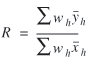 $R = \frac{\sum w_h \bar{y}_h}{\sum w_h \bar{x}_h}$